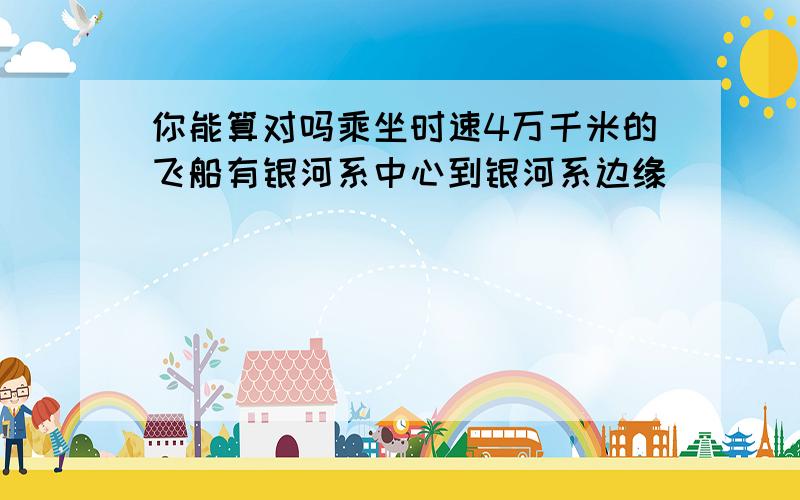 你能算对吗乘坐时速4万千米的飞船有银河系中心到银河系边缘